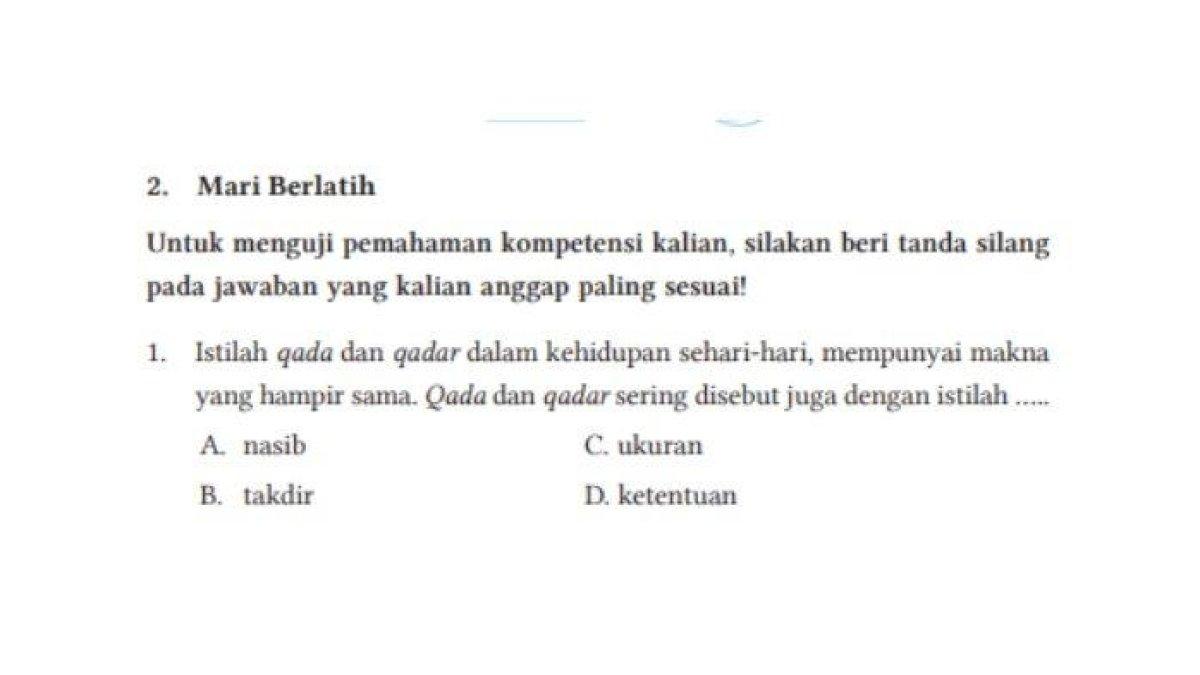 2. Mari Berlatih

Untuk menguji pemahaman kompetensi kalian, silakan beri tanda silang pada jawaban yang kalian anggap paling sesuai!

1. Istilah qada dan qadar dalam kehidupan sehari-hari, mempunyai makna yang hampir sama. Qada dan qadar sering disebut juga dengan istilah .....

A. nasib
B. takdir
C. ukuran
D. ketentuan